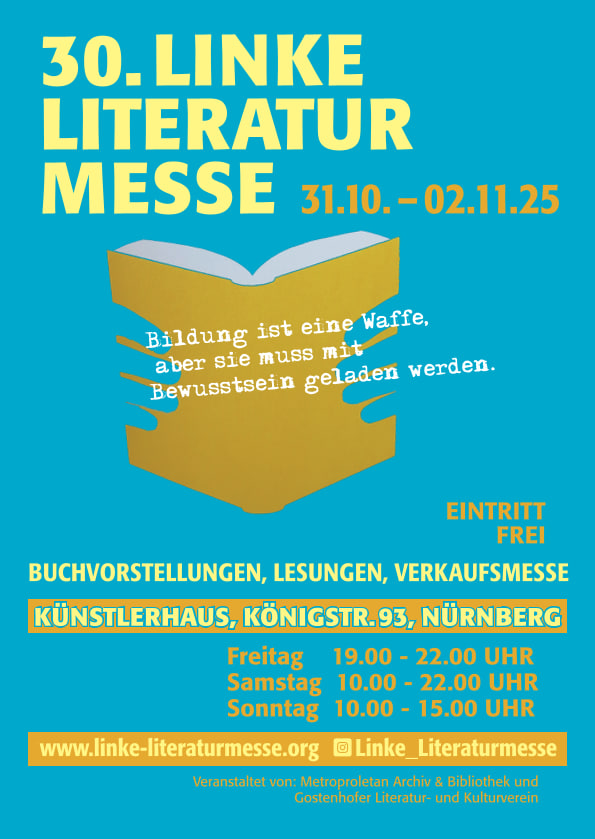 30. LINKE LITERATUR MESSE

31.10. – 02.11.25

Bildung ist eine Waffe, aber sie muss mit Bewusstsein geladen werden.

EINTRITT FREI

BUCHVORSTELLUNGEN, LESUNGEN, VERKAUFSMESSE

KÜNSTLERHAUS, KÖNIGSTR. 93, NÜRNBERG

Freitag 19.00 - 22.00 UHR
Samstag 10.00 - 22.00 UHR
Sonntag 10.00 - 15.00 UHR

www.linke-literaturmesse.org Linke_Literaturmesse

Veranstaltet von: Metroproletan Archiv & Bibliothek und Gostenhofer Literatur- und Kulturverein